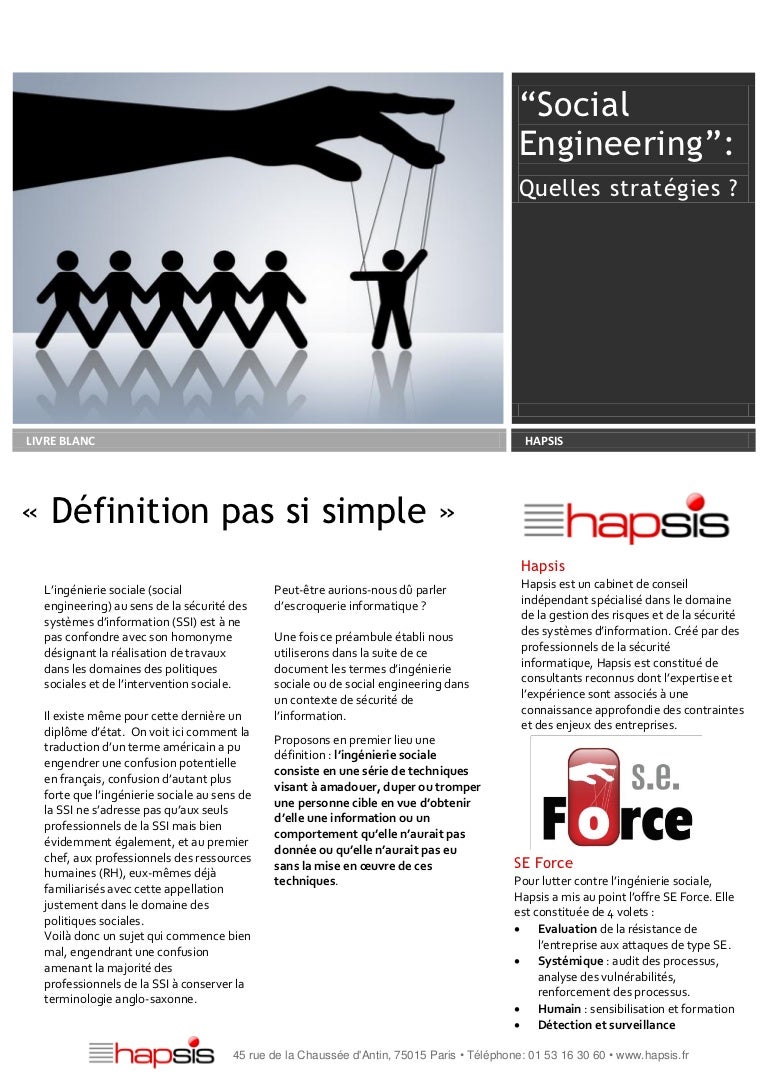 “Social Engineering”:

Quelles stratégies ?

LIVRE BLANC

HAPSIS

« Définition pas si simple »

L’ingénierie sociale (social engineering) au sens de la sécurité des systèmes d’information (SSI) est à ne pas confondre avec son homonyme désignant la réalisation de travaux dans les domaines des politiques sociales et de l’intervention sociale.

Il existe même pour cette dernière un diplôme d’état. On voit ici comment la traduction d’un terme américain a pu engendrer une confusion potentielle en français, confusion d’autant plus forte que l’ingénierie sociale au sens de la SSI ne s’adresse pas qu’aux seuls professionnels de la SSI mais bien évidemment également, et au premier chef, aux professionnels des ressources humaines (RH), eux-mêmes déjà familiarisés avec cette appellation justement dans le domaine des politiques sociales.
Voilà donc un sujet qui commence bien mal, engendrant une confusion amenant la majorité des professionnels de la SSI à conserver la terminologie anglo-saxonne.

Peut-être aurions-nous dû parler d’escroquerie informatique ?

Une fois ce préambule établi nous utiliserons dans la suite de ce document les termes d’ingénierie sociale ou de social engineering dans un contexte de sécurité de l’information.

Proposons en premier lieu une définition : l’ingénierie sociale consiste en une série de techniques visant à amadouer, duper ou tromper une personne cible en vue d’obtenir d’elle une information ou un comportement qu’elle n’aurait pas donnée ou qu’elle n’aurait pas eu sans la mise en œuvre de ces techniques.

hapsis

Hapsis

Hapsis est un cabinet de conseil indépendant spécialisé dans le domaine de la gestion des risques et de la sécurité des systèmes d’information. Créé par des professionnels de la sécurité informatique, Hapsis est constitué de consultants reconnus dont l’expertise et l’expérience sont associés à une connaissance approfondie des contraintes et des enjeux des entreprises.

s.e. Force

SE Force

Pour lutter contre l’ingénierie sociale, Hapsis a mis au point l’offre SE Force. Elle est constituée de 4 volets :
• Evaluation de la résistance de l’entreprise aux attaques de type SE.
• Systémique : audit des processus, analyse des vulnérabilités, renforcement des processus.
• Humain : sensibilisation et formation
• Détection et surveillance

hapsis 45 rue de la Chaussée d’Antin, 75015 Paris • Téléphone: 01 53 16 30 60 • www.hapsis.fr